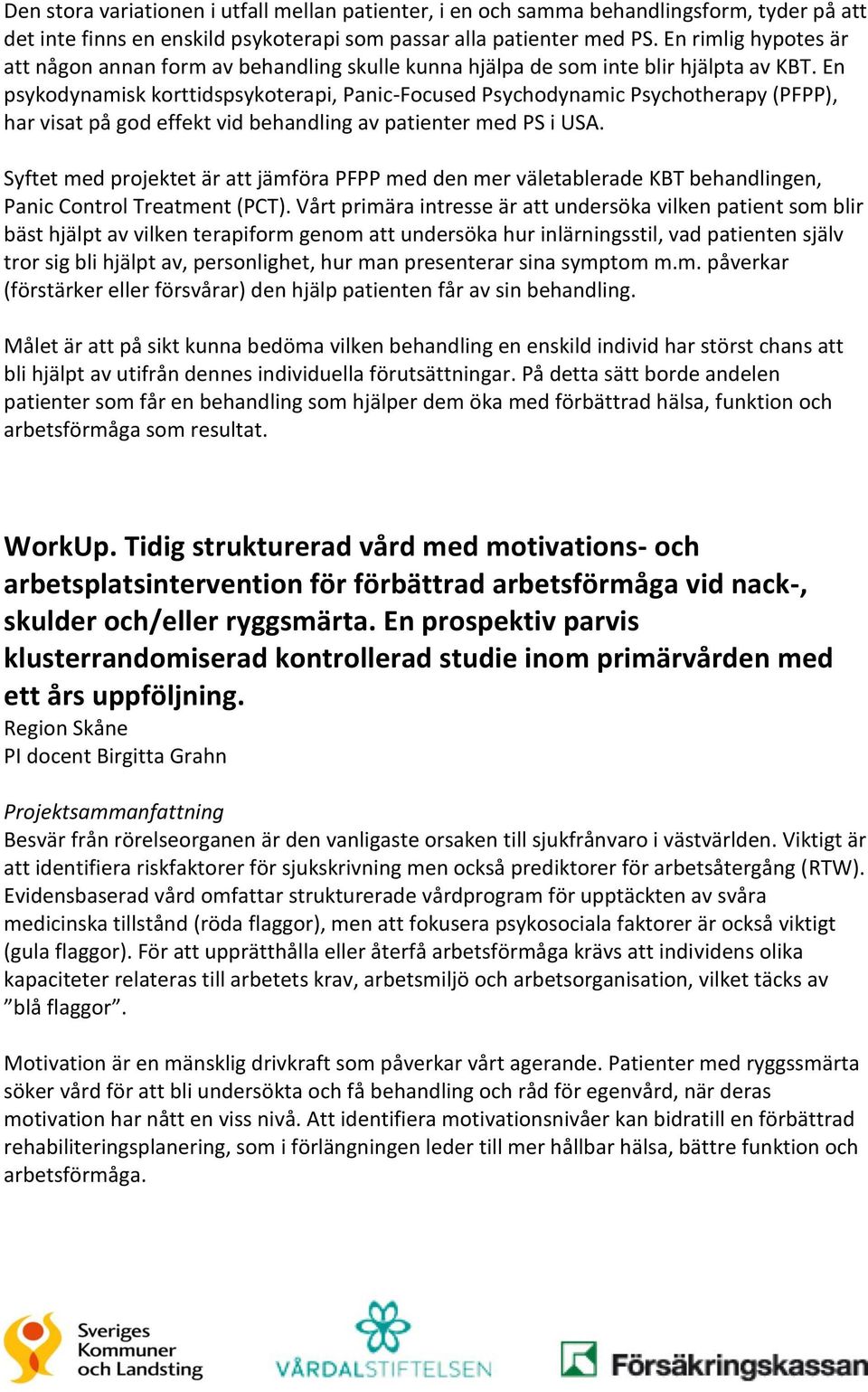 Den stora variationen i utfall mellan patienter, i en och samma behandlingsform, tyder på att det inte finns en enskild psykoterapi som passar alla patienter med PS. En rimlig hypotes är att någon annan form av behandling skulle kunna hjälpa de som inte blir hjälpta av KBT. En psykodynamisk korttidspsykoterapi, Panic-Focused Psychodynamic Psychotherapy (PFPP), har visat på god effekt vid behandling av patienter med PS i USA.

Syftet med projektet är att jämföra PFPP med den mer väletablerade KBT behandlingen, Panic Control Treatment (PCT). Vårt primära intresse är att undersöka vilken patient som blir bäst hjälpt av vilken terapiform genom att undersöka hur inlärningsstil, vad patienten själv tror sig bli hjälpt av, personlighet, hur man presenterar sina symptom m.m. påverkar (förstärker eller försvårar) den hjälp patienten får av sin behandling.

Målet är att på sikt kunna bedöma vilken behandling en enskild individ har störst chans att bli hjälpt av utifrån dennes individuella förutsättningar. På detta sätt borde andelen patienter som får en behandling som hjälper dem öka med förbättrad hälsa, funktion och arbetsförmåga som resultat.

WorkUp. Tidig strukturerad vård med motivations- och arbetsplatsintervention för förbättrad arbetsförmåga vid nack-, skulder och/eller ryggsmärta. En prospektiv parvis klusterrandomiserad kontrollerad studie inom primärvården med ett års uppföljning.
Region Skåne
PI docent Birgitta Grahn

Projektsammanfattning
Besvär från rörelseorganen är den vanligaste orsaken till sjukfrånvaro i västvärlden. Viktigt är att identifiera riskfaktorer för sjukskrivning men också prediktorer för arbetsåtergång (RTW). Evidensbaserad vård omfattar strukturerade vårdprogram för upptäckten av svåra medicinska tillstånd (röda flaggor), men att fokusera psykosociala faktorer är också viktigt (gula flaggor). För att upprätthålla eller återfå arbetsförmåga krävs att individens olika kapaciteter relateras till arbetets krav, arbetsmiljö och arbetsorganisation, vilket täcks av ”blå flaggor”.

Motivation är en mänsklig drivkraft som påverkar vårt agerande. Patienter med ryggssmärta söker vård för att bli undersökta och få behandling och råd för egenvård, när deras motivation har nått en viss nivå. Att identifiera motivationsnivåer kan bidratill en förbättrad rehabiliteringsplanering, som i förlängningen leder till mer hållbar hälsa, bättre funktion och arbetsförmåga.

Sveriges Kommuner och Landsting
VÅRDALSTIFTELSEN
Försäkringskassan